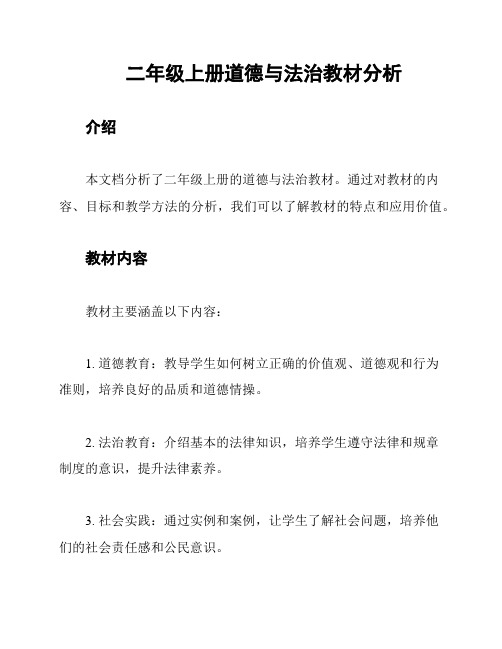 二年级上册道德与法治教材分析

介绍

本文档分析了二年级上册的道德与法治教材。通过对教材的内容、目标和教学方法的分析，我们可以了解教材的特点和应用价值。

教材内容

教材主要涵盖以下内容：

1. 道德教育：教导学生如何树立正确的价值观、道德观和行为准则，培养良好的品质和道德情操。

2. 法治教育：介绍基本的法律知识，培养学生遵守法律和规章制度的意识，提升法律素养。

3. 社会实践：通过实例和案例，让学生了解社会问题，培养他们的社会责任感和公民意识。